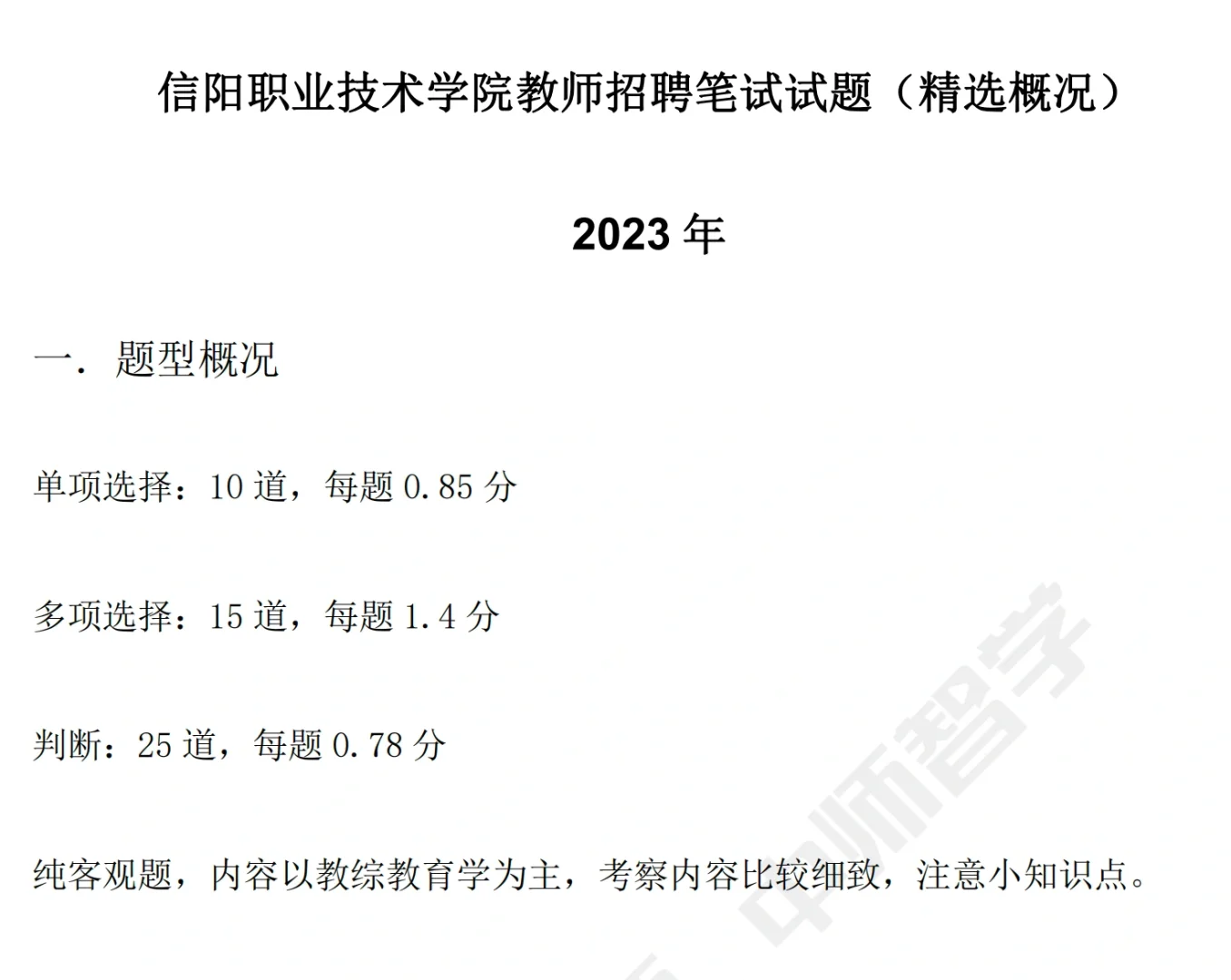 信阳职业技术学院教师招聘笔试试题（精选概况）

2023年

一．题型概况

单项选择：10道，每题0.85分

多项选择：15道，每题1.4分

判断：25道，每题0.78分

纯客观题，内容以教综教育学为主，考察内容比较细致，注意小知识点。

中师智学